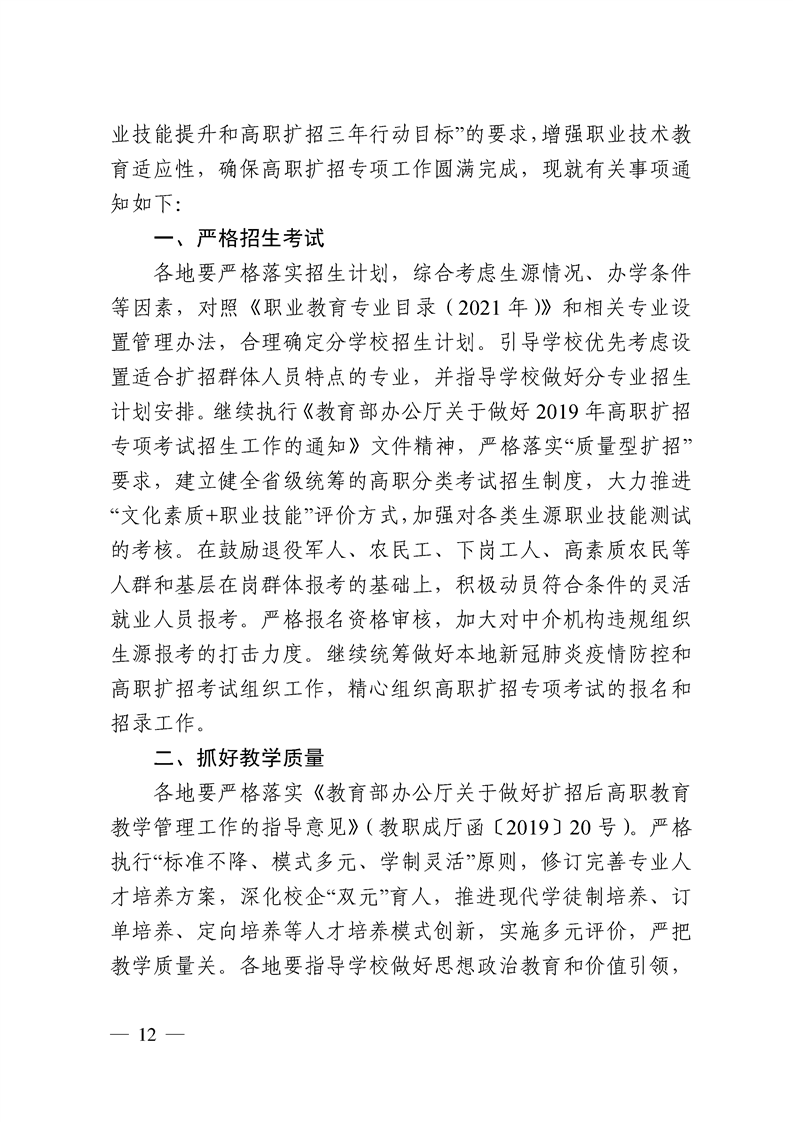 业技能提升和高职扩招三年行动目标”的要求，增强职业技术教育适应性，确保高职扩招专项工作圆满完成，现就有关事项通知如下:

一、严格招生考试

各地要严格落实招生计划，综合考虑生源情况、办学条件等因素，对照《职业教育专业目录（2021年）》和相关专业设置管理办法，合理确定分学校招生计划。引导学校优先考虑设置适合扩招群体人员特点的专业，并指导学校做好分专业招生计划安排。继续执行《教育部办公厅关于做好2019年高职扩招专项考试招生工作的通知》文件精神，严格落实“质量型扩招”要求，建立健全省级统筹的高职分类考试招生制度，大力推进“文化素质+职业技能”评价方式，加强对各类生源职业技能测试的考核。在鼓励退役军人、农民工、下岗工人、高素质农民等人群和基层在岗群体报考的基础上，积极动员符合条件的灵活就业人员报考。严格报名资格审核，加大对中介机构违规组织生源报考的打击力度。继续统筹做好本地新冠肺炎疫情防控和高职扩招考试组织工作，精心组织高职扩招专项考试的报名和招录工作。

二、抓好教学质量

各地要严格落实《教育部办公厅关于做好扩招后高职教育教学管理工作的指导意见》（教职成厅函〔2019〕20号）。严格执行“标准不降、模式多元、学制灵活”原则，修订完善专业人才培养方案，深化校企“双元”育人，推进现代学徒制培养、订单培养、定向培养等人才培养模式创新，实施多元评价，严把教学质量关。各地要指导学校做好思想政治教育和价值引领，

— 12 —